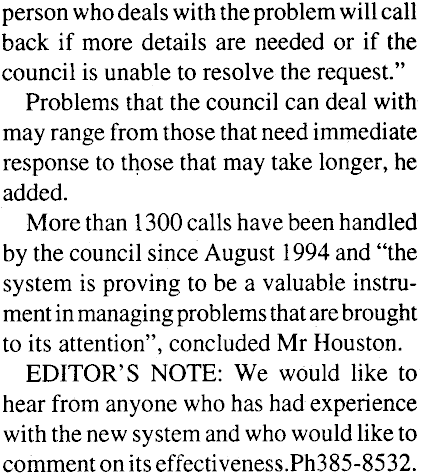 person who deals with the problem will call back if more details are needed or if the council is unable to resolve the request."

Problems that the council can deal with may range from those that need immediate response to those that may take longer, he added.

More than 1300 calls have been handled by the council since August 1994 and "the system is proving to be a valuable instrument in managing problems that are brought to its attention", concluded Mr Houston.

EDITOR'S NOTE: We would like to hear from anyone who has had experience with the new system and who would like to comment on its effectiveness.Ph385-8532.